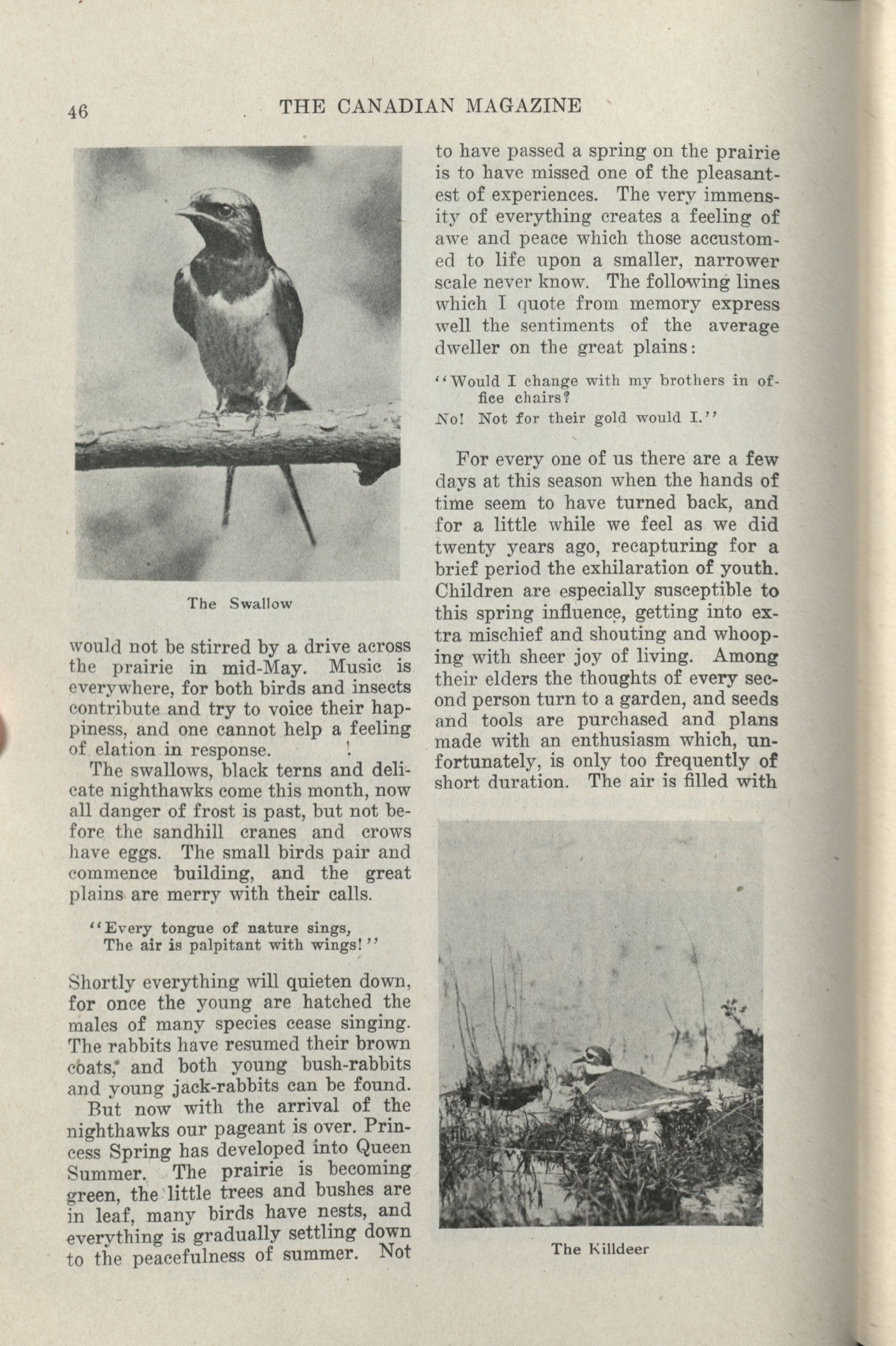 46 THE CANADIAN MAGAZINE

The Swallow

would not be stirred by a drive across the prairie in mid-May. Music is everywhere, for both birds and insects contribute and try to voice their happiness, and one cannot help a feeling of elation in response.

The swallows, black terns and delicate nighthawks come this month, now all danger of frost is past, but not before the sandhill cranes and crows have eggs. The small birds pair and commence building, and the great plains are merry with their calls.

"Every tongue of nature sings,
The air is palpitant with wings!"

Shortly everything will quieten down, for once the young are hatched the males of many species cease singing. The rabbits have resumed their brown coats, and both young bush-rabbits and young jack-rabbits can be found.

But now with the arrival of the nighthawks our pageant is over. Princess Spring has developed into Queen Summer. The prairie is becoming green, the little trees and bushes are in leaf, many birds have nests, and everything is gradually settling down to the peacefulness of summer. Not to have passed a spring on the prairie is to have missed one of the pleasantest of experiences. The very immensity of everything creates a feeling of awe and peace which those accustomed to life upon a smaller, narrower scale never know. The following lines which I quote from memory express well the sentiments of the average dweller on the great plains:

"Would I change with my brothers in office chairs?
No! Not for their gold would I."

For every one of us there are a few days at this season when the hands of time seem to have turned back, and for a little while we feel as we did twenty years ago, recapturing for a brief period the exhilaration of youth. Children are especially susceptible to this spring influence, getting into extra mischief and shouting and whooping with sheer joy of living. Among their elders the thoughts of every second person turn to a garden, and seeds and tools are purchased and plans made with an enthusiasm which, unfortunately, is only too frequently of short duration. The air is filled with

The Killdeer